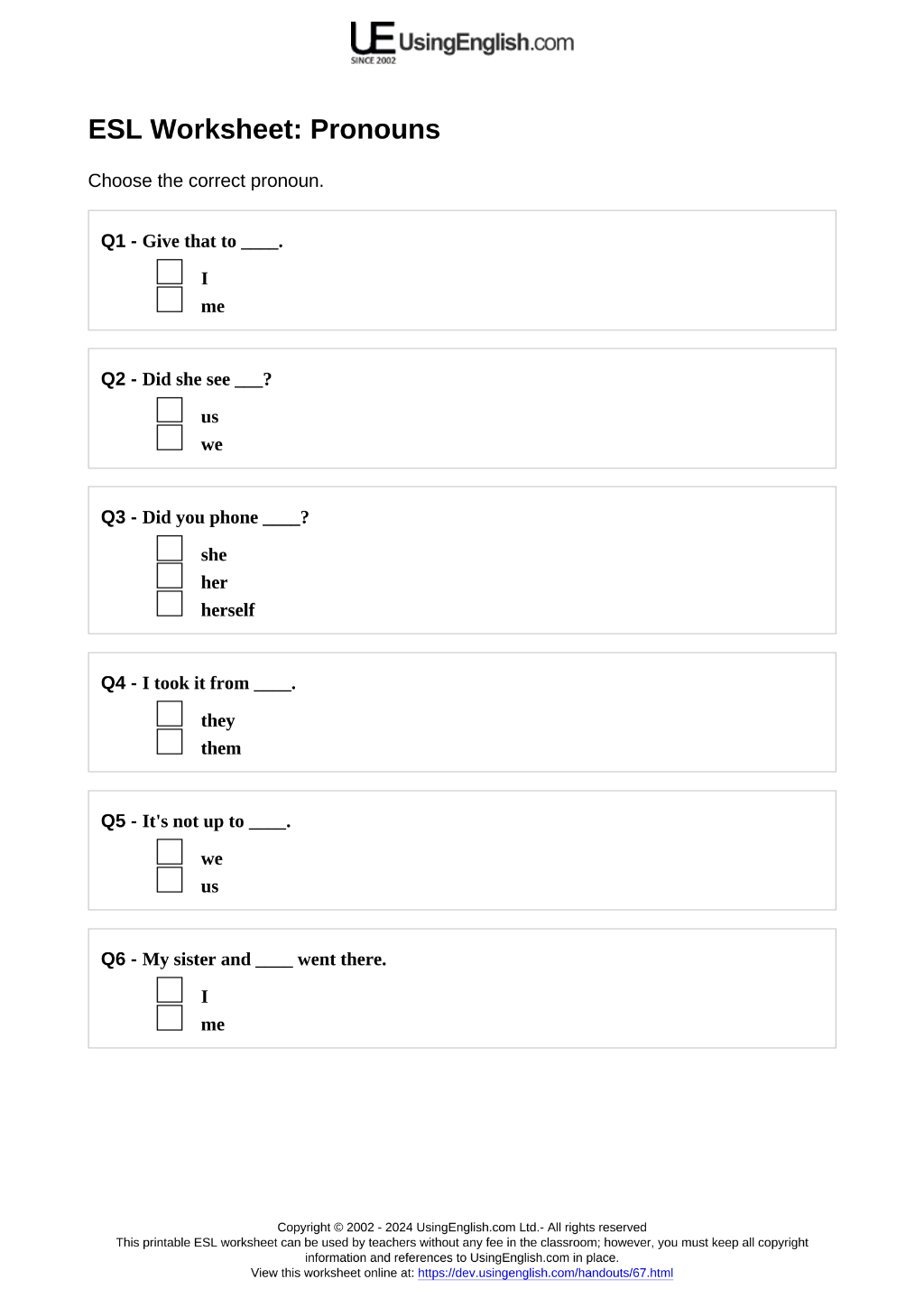 UE UsingEnglish.com
SINCE 2002

ESL Worksheet: Pronouns

Choose the correct pronoun.

Q1 - Give that to ____.

I
me

Q2 - Did she see ___?

us
we

Q3 - Did you phone ____?

she
her
herself

Q4 - I took it from ____.

they
them

Q5 - It's not up to ____.

we
us

Q6 - My sister and ____ went there.

I
me

Copyright © 2002 - 2024 UsingEnglish.com Ltd.- All rights reserved
This printable ESL worksheet can be used by teachers without any fee in the classroom; however, you must keep all copyright information and references to UsingEnglish.com in place.
View this worksheet online at: https://dev.usingenglish.com/handouts/67.html